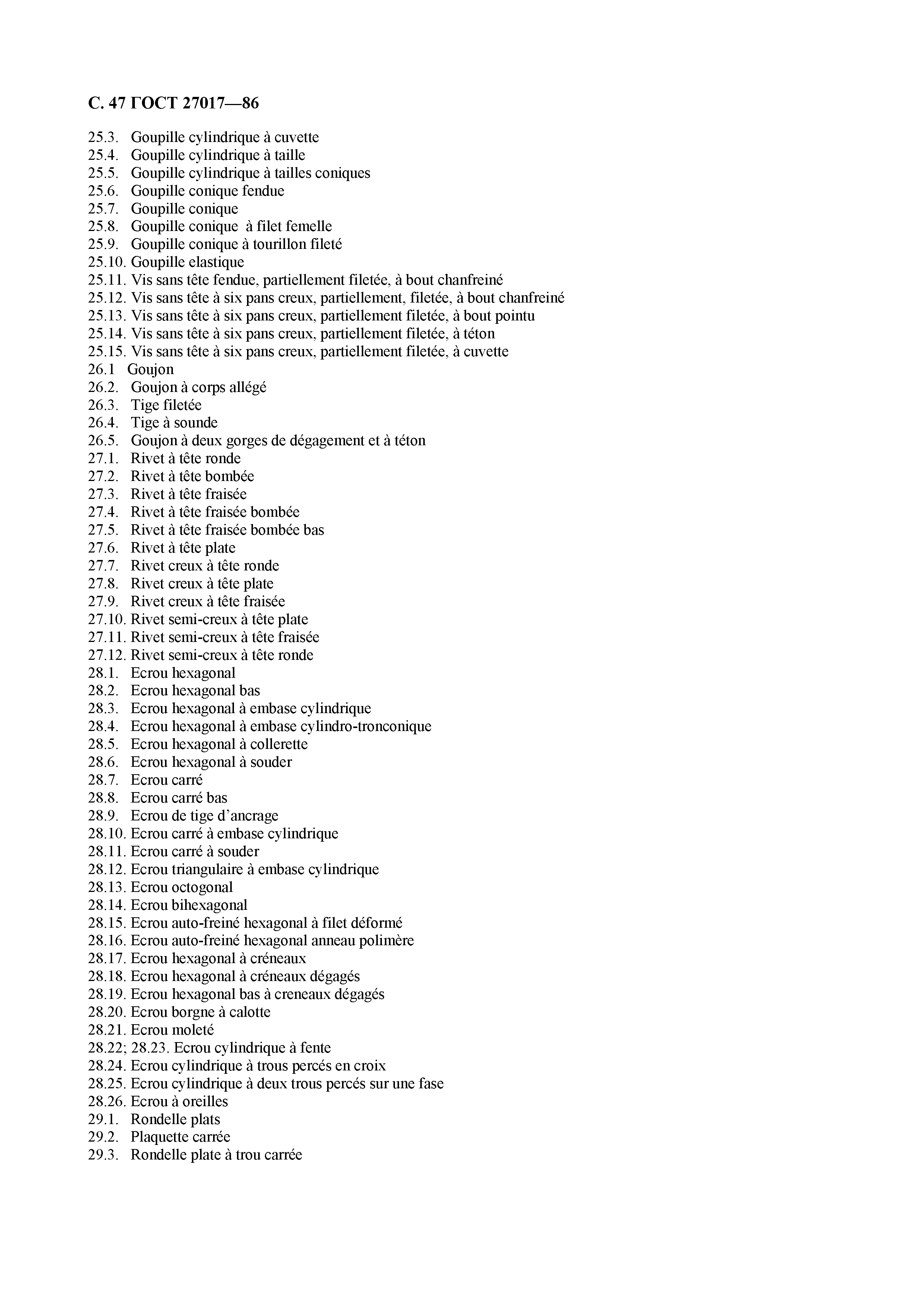 С. 47 ГОСТ 27017—86

25.3. Goupille cylindrique à cuvette
25.4. Goupille cylindrique à taille
25.5. Goupille cylindrique à tailles coniques
25.6. Goupille conique fendue
25.7. Goupille conique
25.8. Goupille conique à filet femelle
25.9. Goupille conique à tourillon fileté
25.10. Goupille elastique
25.11. Vis sans tête fendue, partiellement filetée, à bout chanfreiné
25.12. Vis sans tête à six pans creux, partiellement, filetée, à bout chanfreiné
25.13. Vis sans tête à six pans creux, partiellement filetée, à bout pointu
25.14. Vis sans tête à six pans creux, partiellement filetée, à téton
25.15. Vis sans tête à six pans creux, partiellement filetée, à cuvette
26.1 Goujon
26.2. Goujon à corps allégé
26.3. Tige filetée
26.4. Tige à sounde
26.5. Goujon à deux gorges de dégagement et à téton
27.1. Rivet à tête ronde
27.2. Rivet à tête bombée
27.3. Rivet à tête fraisée
27.4. Rivet à tête fraisée bombée
27.5. Rivet à tête fraisée bombée bas
27.6. Rivet à tête plate
27.7. Rivet creux à tête ronde
27.8. Rivet creux à tête plate
27.9. Rivet creux à tête fraisée
27.10. Rivet semi-creux à tête plate
27.11. Rivet semi-creux à tête fraisée
27.12. Rivet semi-creux à tête ronde
28.1. Ecrou hexagonal
28.2. Ecrou hexagonal bas
28.3. Ecrou hexagonal à embase cylindrique
28.4. Ecrou hexagonal à embase cylindro-tronconique
28.5. Ecrou hexagonal à collerette
28.6. Ecrou hexagonal à souder
28.7. Ecrou carré
28.8. Ecrou carré bas
28.9. Ecrou de tige d’ancrage
28.10. Ecrou carré à embase cylindrique
28.11. Ecrou carré à souder
28.12. Ecrou triangulaire à embase cylindrique
28.13. Ecrou octogonal
28.14. Ecrou bihexagonal
28.15. Ecrou auto-freiné hexagonal à filet déformé
28.16. Ecrou auto-freiné hexagonal anneau polimère
28.17. Ecrou hexagonal à créneaux
28.18. Ecrou hexagonal à créneaux dégagés
28.19. Ecrou hexagonal bas à creneaux dégagés
28.20. Ecrou borgne à calotte
28.21. Ecrou moleté
28.22; 28.23. Ecrou cylindrique à fente
28.24. Ecrou cylindrique à trous percés en croix
28.25. Ecrou cylindrique à deux trous percés sur une fase
28.26. Ecrou à oreilles
29.1. Rondelle plats
29.2. Plaquette carrée
29.3. Rondelle plate à trou carrée